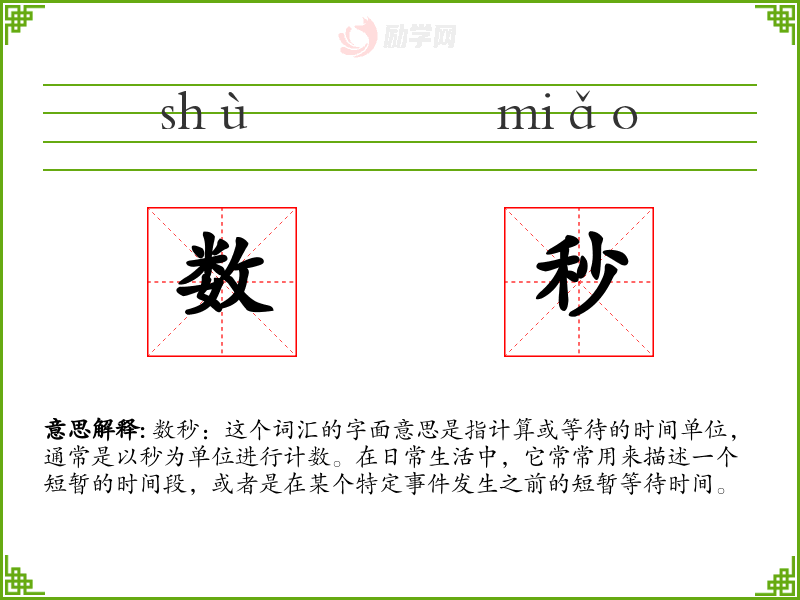 shù

miǎo

数

秒

意思解释:数秒：这个词汇的字面意思是指计算或等待的时间单位，通常是以秒为单位进行计数。在日常生活中，它常常用来描述一个短暂的时间段，或者是在某个特定事件发生之前的短暂等待时间。

励学网